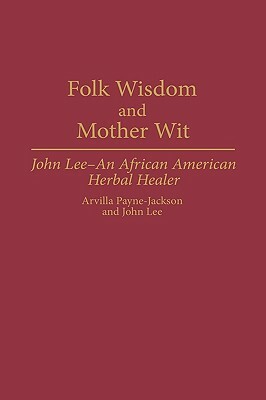 Folk Wisdom
and
Mother Wit

John Lee–An African American Herbal Healer

Arvilla Payne-Jackson
and John Lee